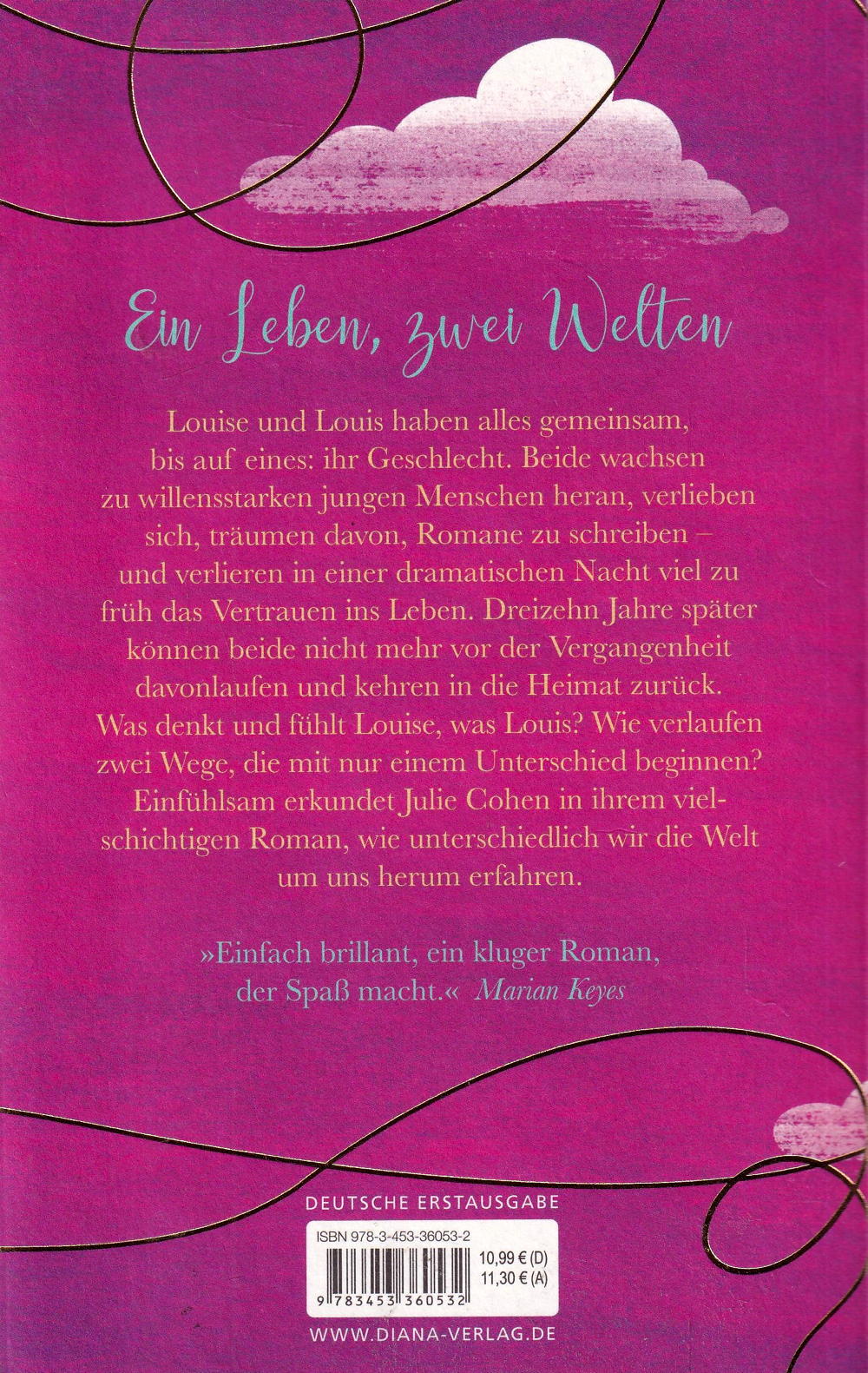 Ein Leben, zwei Welten

Louise und Louis haben alles gemeinsam, bis auf eines: ihr Geschlecht. Beide wachsen zu willensstarken jungen Menschen heran, verlieben sich, träumen davon, Romane zu schreiben – und verlieren in einer dramatischen Nacht viel zu früh das Vertrauen ins Leben. Dreizehn Jahre später können beide nicht mehr vor der Vergangenheit davonlaufen und kehren in die Heimat zurück. Was denkt und fühlt Louise, was Louis? Wie verlaufen zwei Wege, die mit nur einem Unterschied beginnen? Einfühlsam erkundet Julie Cohen in ihrem vielschichtigen Roman, wie unterschiedlich wir die Welt um uns herum erfahren.

»Einfach brillant, ein kluger Roman, der Spaß macht.« Marian Keyes

DEUTSCHE ERSTAUSGABE

ISBN 978-3-453-36053-2

10,99 € (D)
11,30 € (A)

9 783453 360532

WWW.DIANA-VERLAG.DE